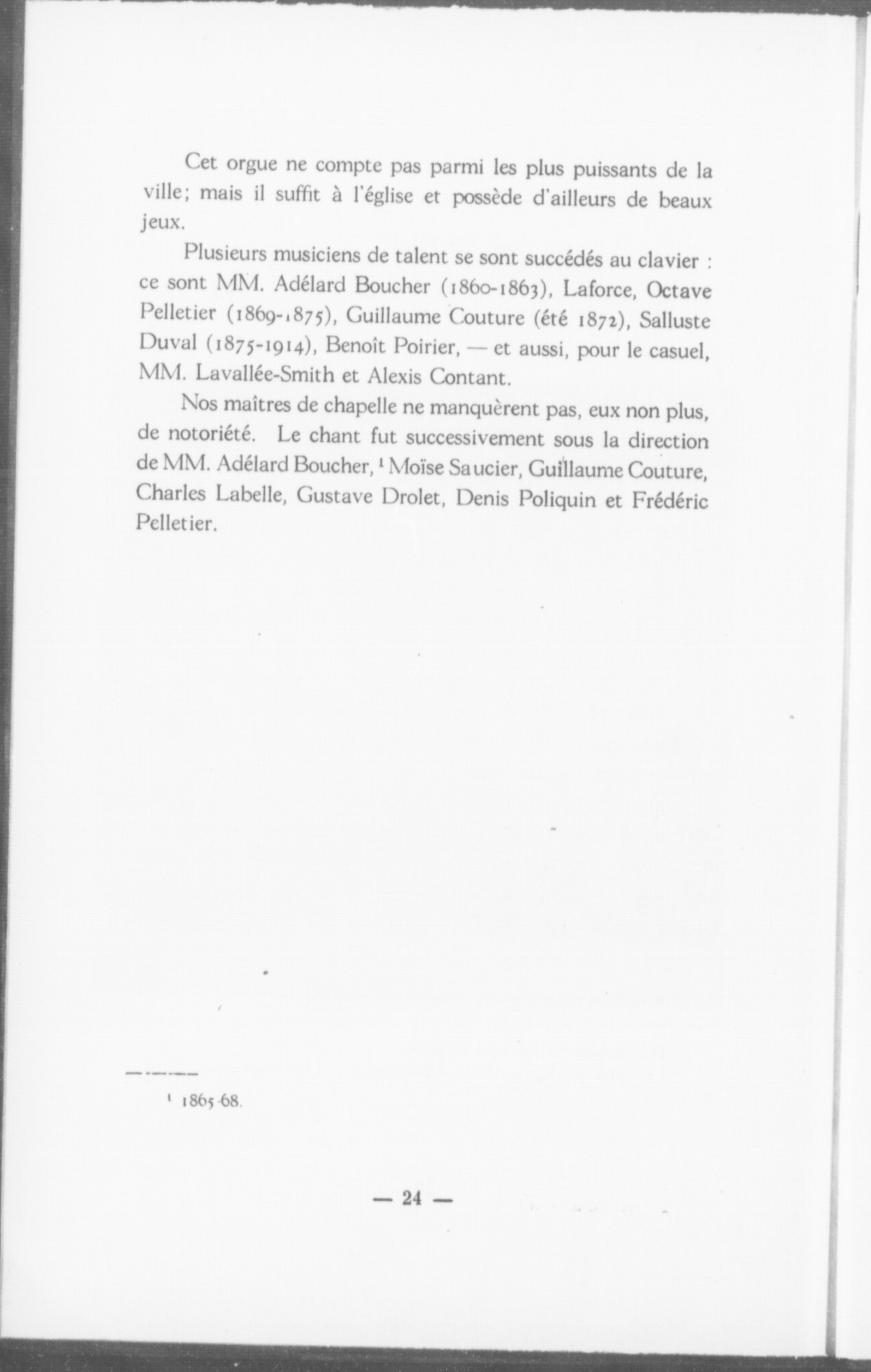 Cet orgue ne compte pas parmi les plus puissants de la ville; mais il suffit à l'église et possède d'ailleurs de beaux jeux.

Plusieurs musiciens de talent se sont succédés au clavier : ce sont MM. Adélard Boucher (1860-1863), Laforce, Octave Pelletier (1869-1875), Guillaume Couture (été 1872), Salluste Duval (1875-1914), Benoît Poirier, — et aussi, pour le casuel, MM. Lavallée-Smith et Alexis Contant.

Nos maîtres de chapelle ne manquèrent pas, eux non plus, de notoriété. Le chant fut successivement sous la direction de MM. Adélard Boucher, $^1$ Moïse Saucier, Guillaume Couture, Charles Labelle, Gustave Drolet, Denis Poliquin et Frédéric Pelletier.

$^1$ 1865-68.

— 24 —